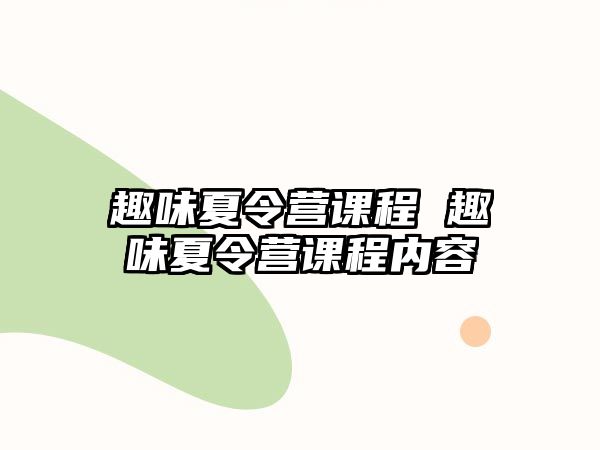 趣味夏令营课程 趣味夏令营课程内容